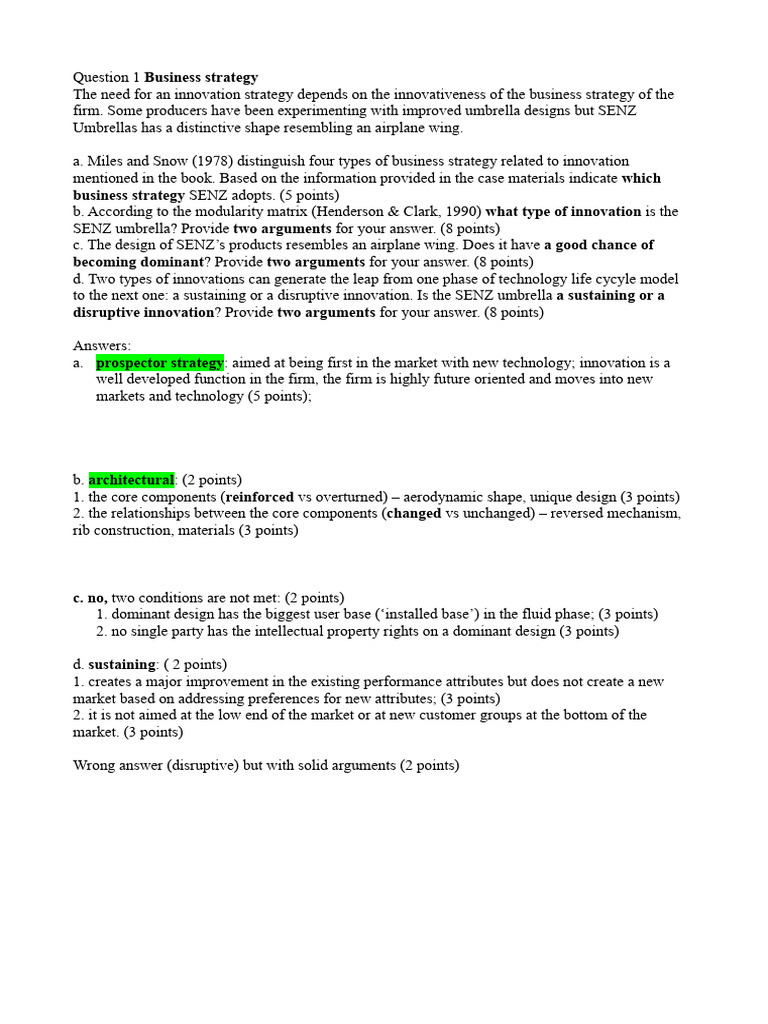 Question 1 Business strategy
The need for an innovation strategy depends on the innovativeness of the business strategy of the firm. Some producers have been experimenting with improved umbrella designs but SENZ Umbrellas has a distinctive shape resembling an airplane wing.

a. Miles and Snow (1978) distinguish four types of business strategy related to innovation mentioned in the book. Based on the information provided in the case materials indicate which business strategy SENZ adopts. (5 points)
b. According to the modularity matrix (Henderson & Clark, 1990) what type of innovation is the SENZ umbrella? Provide two arguments for your answer. (8 points)
c. The design of SENZ's products resembles an airplane wing. Does it have a good chance of becoming dominant? Provide two arguments for your answer. (8 points)
d. Two types of innovations can generate the leap from one phase of technology life cycyle model to the next one: a sustaining or a disruptive innovation. Is the SENZ umbrella a sustaining or a disruptive innovation? Provide two arguments for your answer. (8 points)

Answers:
a. prospector strategy: aimed at being first in the market with new technology; innovation is a well developed function in the firm, the firm is highly future oriented and moves into new markets and technology (5 points);

b. architectural: (2 points)
1. the core components (reinforced vs overturned) – aerodynamic shape, unique design (3 points)
2. the relationships between the core components (changed vs unchanged) – reversed mechanism, rib construction, materials (3 points)

c. no, two conditions are not met: (2 points)
1. dominant design has the biggest user base ('installed base') in the fluid phase; (3 points)
2. no single party has the intellectual property rights on a dominant design (3 points)

d. sustaining: ( 2 points)
1. creates a major improvement in the existing performance attributes but does not create a new market based on addressing preferences for new attributes; (3 points)
2. it is not aimed at the low end of the market or at new customer groups at the bottom of the market. (3 points)

Wrong answer (disruptive) but with solid arguments (2 points)